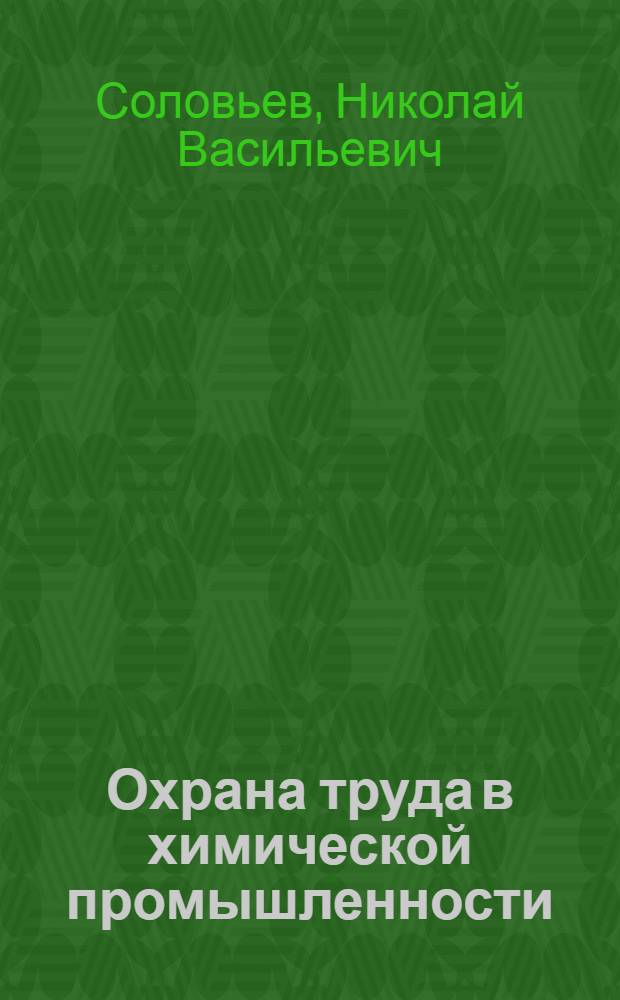 Соловьев, Николай Васильевич

Охрана труда в химической промышленности